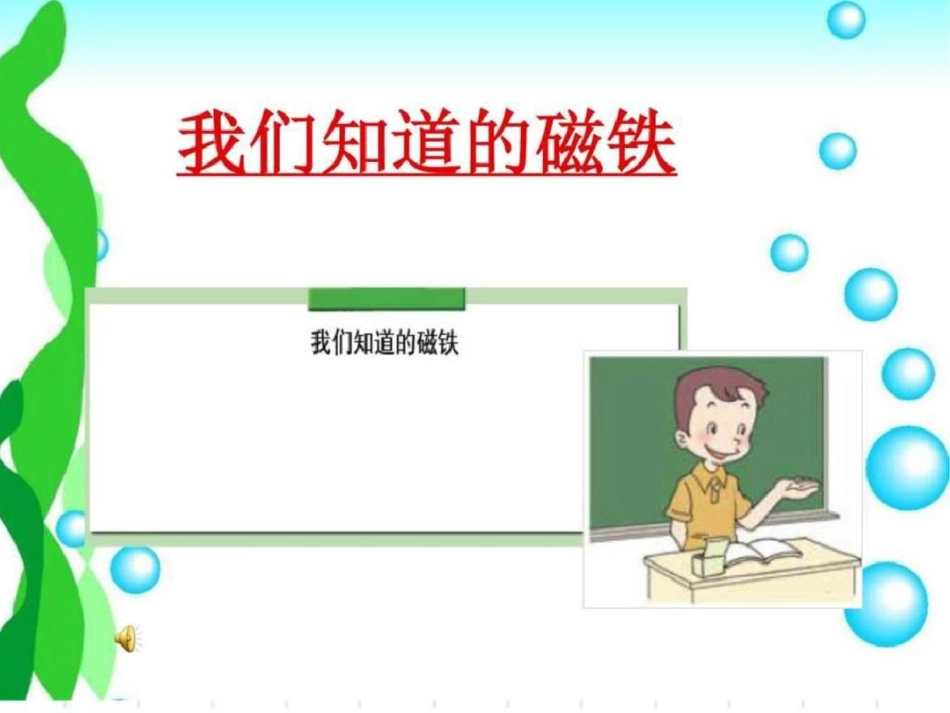 我们知道的磁铁

我们知道的磁铁